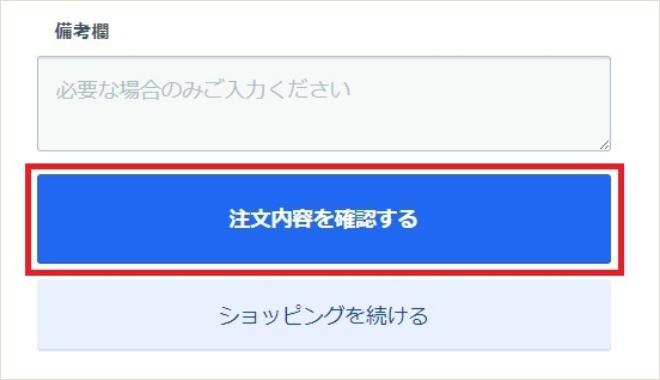 備考欄

必要な場合のみご入力ください

注文内容を確認する

ショッピングを続ける